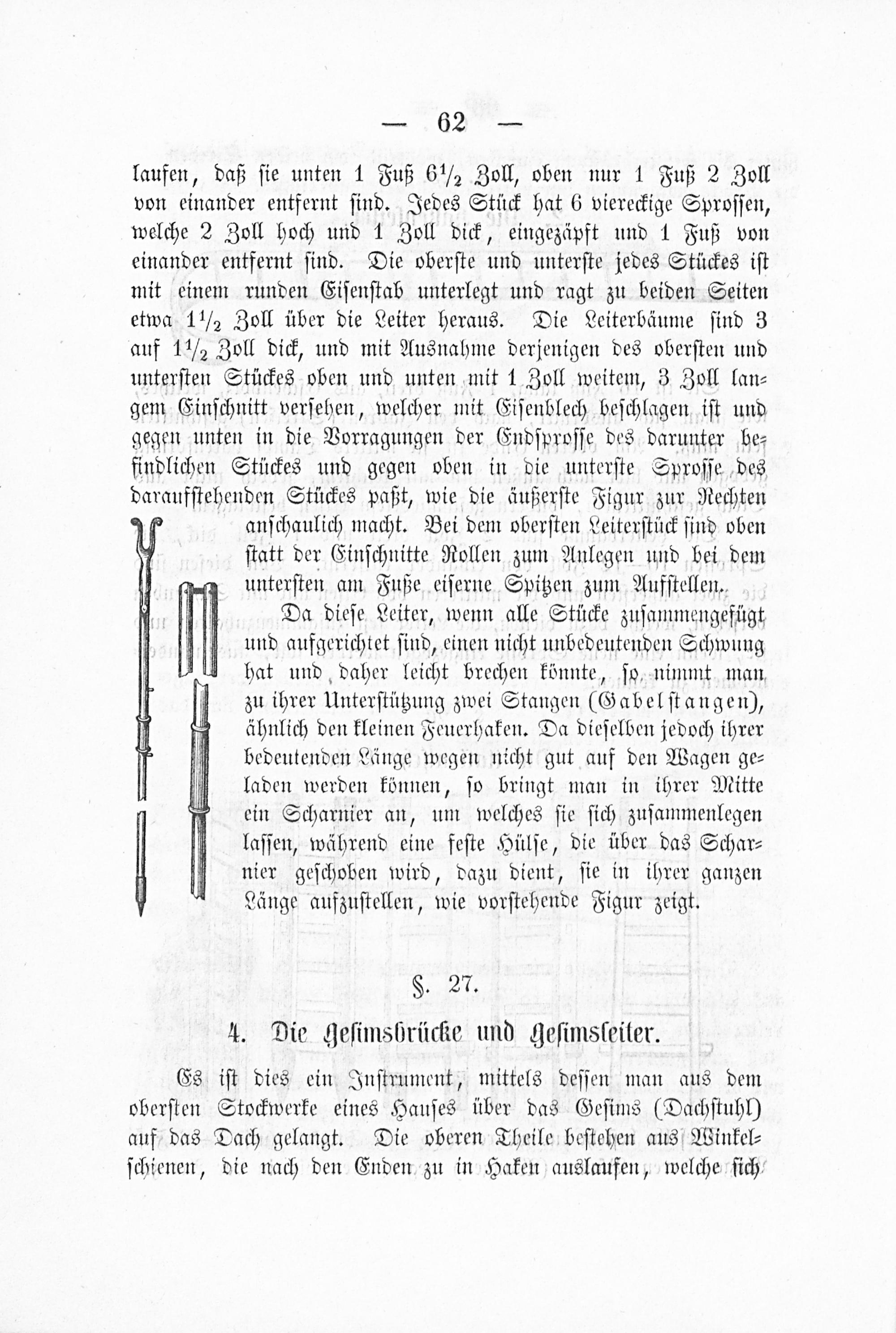 — 62 —

laufen, daß sie unten 1 Fuß $6\frac{1}{2}$ Zoll, oben nur 1 Fuß 2 Zoll von einander entfernt sind. Jedes Stück hat 6 viereckige Sprossen, welche 2 Zoll hoch und 1 Zoll dick, eingezäpft und 1 Fuß von einander entfernt sind. Die oberste und unterste jedes Stückes ist mit einem runden Eisenstab unterlegt und ragt zu beiden Seiten etwa $1\frac{1}{2}$ Zoll über die Leiter heraus. Die Leiterbäume sind 3 auf $1\frac{1}{2}$ Zoll dick, und mit Ausnahme derjenigen des obersten und untersten Stückes oben und unten mit 1 Zoll weitem, 3 Zoll langem Einschnitt versehen, welcher mit Eisenblech beschlagen ist und gegen unten in die Vorragungen der Endsprosse des darunter befindlichen Stückes und gegen oben in die unterste Sprosse des daraufstehenden Stückes paßt, wie die äußerste Figur zur Rechten anschaulich macht. Bei dem obersten Leiterstück sind oben statt der Einschnitte Rollen zum Anlegen und bei dem untersten am Fuße eiserne Spitzen zum Aufstellen.

Da diese Leiter, wenn alle Stücke zusammengefügt und aufgerichtet sind, einen nicht unbedeutenden Schwung hat und daher leicht brechen könnte, so nimmt man zu ihrer Unterstützung zwei Stangen (Gabelstangen), ähnlich den kleinen Feuerhaken. Da dieselben jedoch ihrer bedeutenden Länge wegen nicht gut auf den Wagen geladen werden können, so bringt man in ihrer Mitte ein Scharnier an, um welches sie sich zusammenlegen lassen, während eine feste Hülse, die über das Scharnier geschoben wird, dazu dient, sie in ihrer ganzen Länge aufzustellen, wie vorstehende Figur zeigt.

§. 27.

4. Die Gesimsbrücke und Gesimsleiter.

Es ist dies ein Instrument, mittels dessen man aus dem obersten Stockwerke eines Hauses über das Gesims (Dachstuhl) auf das Dach gelangt. Die oberen Theile bestehen aus Winkelschienen, die nach den Enden zu in Haken auslaufen, welche sich